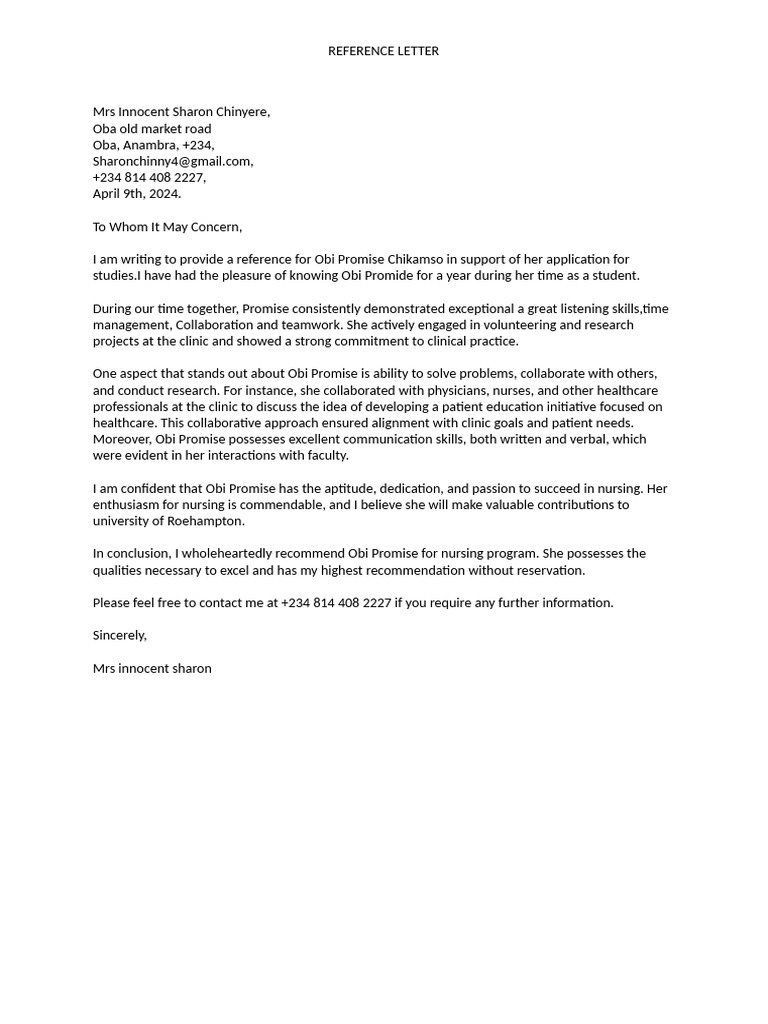 REFERENCE LETTER

Mrs Innocent Sharon Chinyere,
Oba old market road
Oba, Anambra, +234,
Sharonchinny4@gmail.com,
+234 814 408 2227,
April 9th, 2024.

To Whom It May Concern,

I am writing to provide a reference for Obi Promise Chikamso in support of her application for studies.I have had the pleasure of knowing Obi Promide for a year during her time as a student.

During our time together, Promise consistently demonstrated exceptional a great listening skills,time management, Collaboration and teamwork. She actively engaged in volunteering and research projects at the clinic and showed a strong commitment to clinical practice.

One aspect that stands out about Obi Promise is ability to solve problems, collaborate with others, and conduct research. For instance, she collaborated with physicians, nurses, and other healthcare professionals at the clinic to discuss the idea of developing a patient education initiative focused on healthcare. This collaborative approach ensured alignment with clinic goals and patient needs. Moreover, Obi Promise possesses excellent communication skills, both written and verbal, which were evident in her interactions with faculty.

I am confident that Obi Promise has the aptitude, dedication, and passion to succeed in nursing. Her enthusiasm for nursing is commendable, and I believe she will make valuable contributions to university of Roehampton.

In conclusion, I wholeheartedly recommend Obi Promise for nursing program. She possesses the qualities necessary to excel and has my highest recommendation without reservation.

Please feel free to contact me at +234 814 408 2227 if you require any further information.

Sincerely,

Mrs innocent sharon